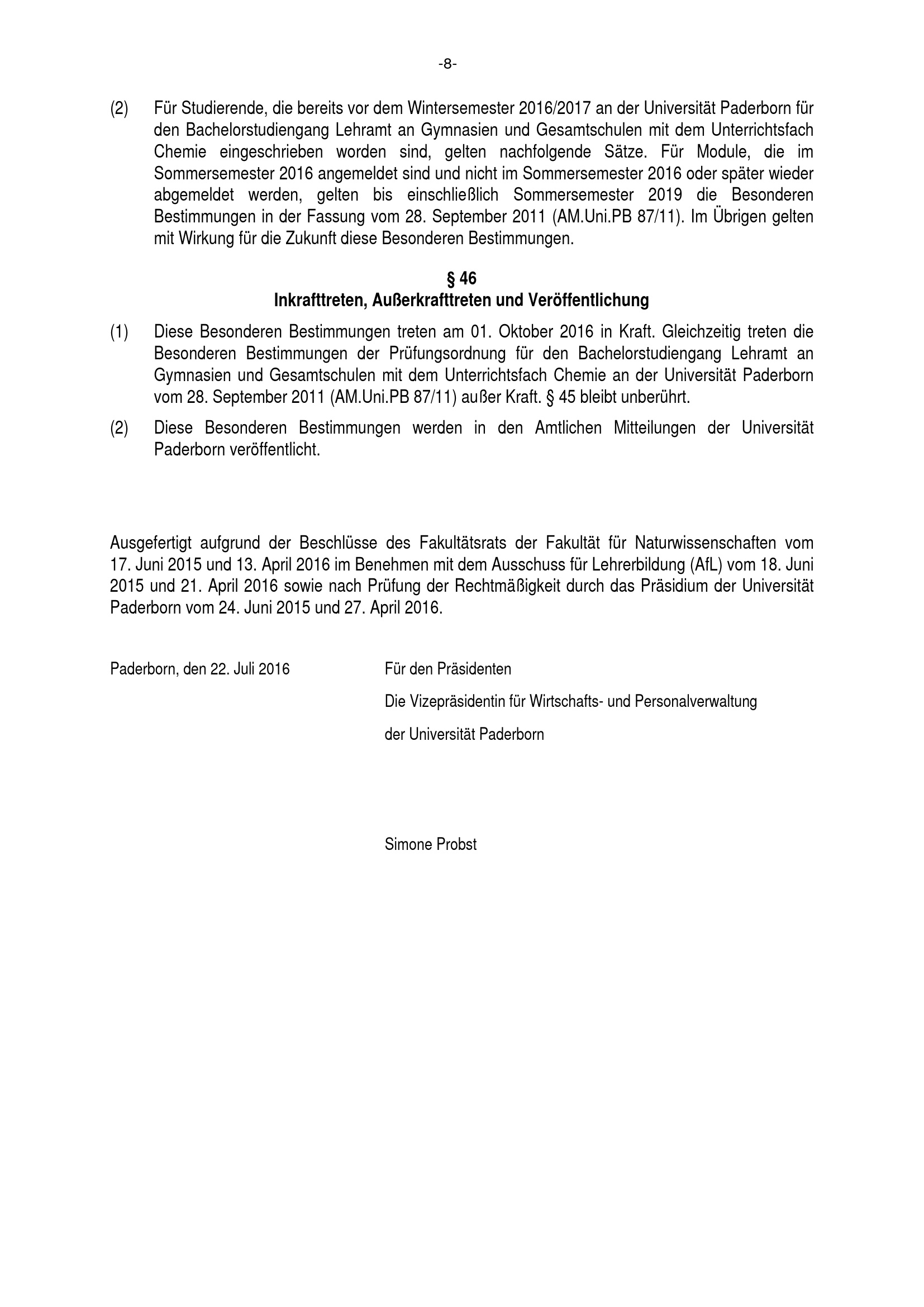 -8-

(2) Für Studierende, die bereits vor dem Wintersemester 2016/2017 an der Universität Paderborn für den Bachelorstudiengang Lehramt an Gymnasien und Gesamtschulen mit dem Unterrichtsfach Chemie eingeschrieben worden sind, gelten nachfolgende Sätze. Für Module, die im Sommersemester 2016 angemeldet sind und nicht im Sommersemester 2016 oder später wieder abgemeldet werden, gelten bis einschließlich Sommersemester 2019 die Besonderen Bestimmungen in der Fassung vom 28. September 2011 (AM.Uni.PB 87/11). Im Übrigen gelten mit Wirkung für die Zukunft diese Besonderen Bestimmungen.

§ 46
Inkrafttreten, Außerkrafttreten und Veröffentlichung

(1) Diese Besonderen Bestimmungen treten am 01. Oktober 2016 in Kraft. Gleichzeitig treten die Besonderen Bestimmungen der Prüfungsordnung für den Bachelorstudiengang Lehramt an Gymnasien und Gesamtschulen mit dem Unterrichtsfach Chemie an der Universität Paderborn vom 28. September 2011 (AM.Uni.PB 87/11) außer Kraft. § 45 bleibt unberührt.

(2) Diese Besonderen Bestimmungen werden in den Amtlichen Mitteilungen der Universität Paderborn veröffentlicht.

Ausgefertigt aufgrund der Beschlüsse des Fakultätsrats der Fakultät für Naturwissenschaften vom 17. Juni 2015 und 13. April 2016 im Benehmen mit dem Ausschuss für Lehrerbildung (AfL) vom 18. Juni 2015 und 21. April 2016 sowie nach Prüfung der Rechtmäßigkeit durch das Präsidium der Universität Paderborn vom 24. Juni 2015 und 27. April 2016.

Paderborn, den 22. Juli 2016

Für den Präsidenten

Die Vizepräsidentin für Wirtschafts- und Personalverwaltung

der Universität Paderborn

Simone Probst